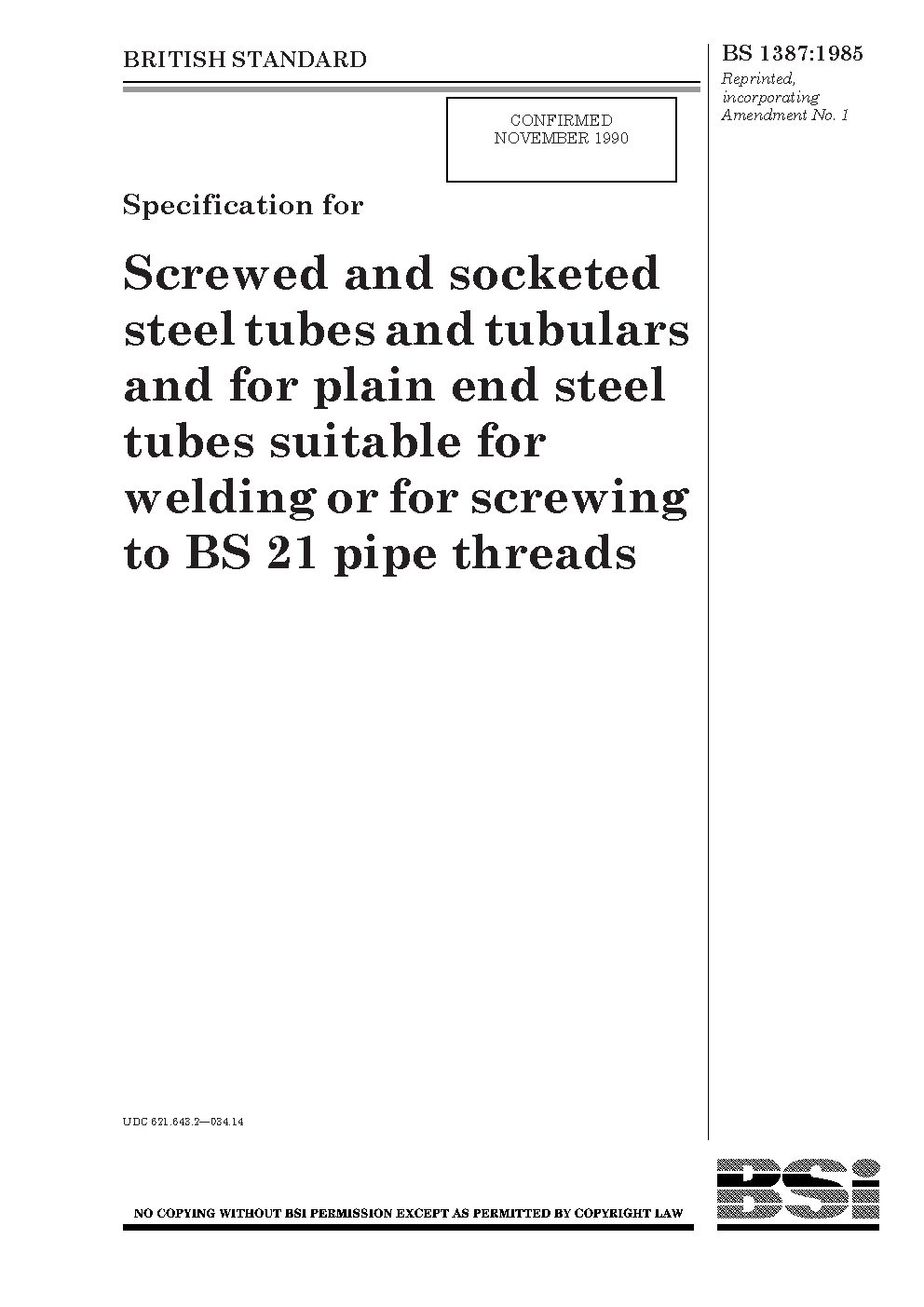 BRITISH STANDARD

BS 1387:1985
Reprinted, incorporating Amendment No. 1

CONFIRMED
NOVEMBER 1990

Specification for

Screwed and socketed steel tubes and tubulars and for plain end steel tubes suitable for welding or for screwing to BS 21 pipe threads

UDC 621.643.2—034.14

NO COPYING WITHOUT BSI PERMISSION EXCEPT AS PERMITTED BY COPYRIGHT LAW

BSi